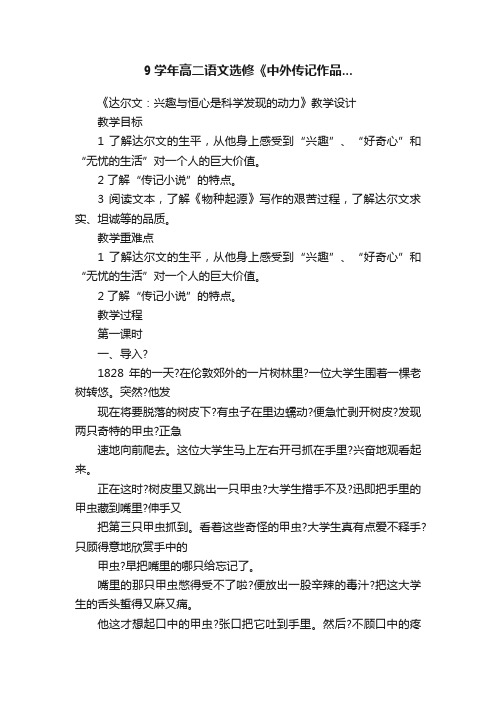 9 学年高二语文选修《中外传记作品...

《达尔文：兴趣与恒心是科学发现的动力》教学设计

教学目标

1 了解达尔文的生平，从他身上感受到“兴趣”、“好奇心”和“无忧的生活”对一个人的巨大价值。

2 了解“传记小说”的特点。

3 阅读文本，了解《物种起源》写作的艰苦过程，了解达尔文求实、坦诚等的品质。

教学重难点

1 了解达尔文的生平，从他身上感受到“兴趣”、“好奇心”和“无忧的生活”对一个人的巨大价值。

2 了解“传记小说”的特点。

教学过程

第一课时

一、导入?

1828 年的一天?在伦敦郊外的一片树林里?一位大学生围着一棵老树转悠。突然?他发

现在将要脱落的树皮下?有虫子在里边蠕动?便急忙剥开树皮?发现两只奇特的甲虫?正急

速地向前爬去。这位大学生马上左右开弓抓在手里?兴奋地观看起来。

正在这时?树皮里又跳出一只甲虫?大学生措手不及?迅即把手里的甲虫藏到嘴里?伸手又

把第三只甲虫抓到。看着这些奇怪的甲虫?大学生真有点爱不释手?只顾得意地欣赏手中的

甲虫?早把嘴里的哪只给忘记了。

嘴里的那只甲虫憋得受不了啦?便放出一股辛辣的毒汁?把这大学生的舌头蜇得又麻又痛。

他这才想起口中的甲虫?张口把它吐到手里。然后?不顾口中的疼